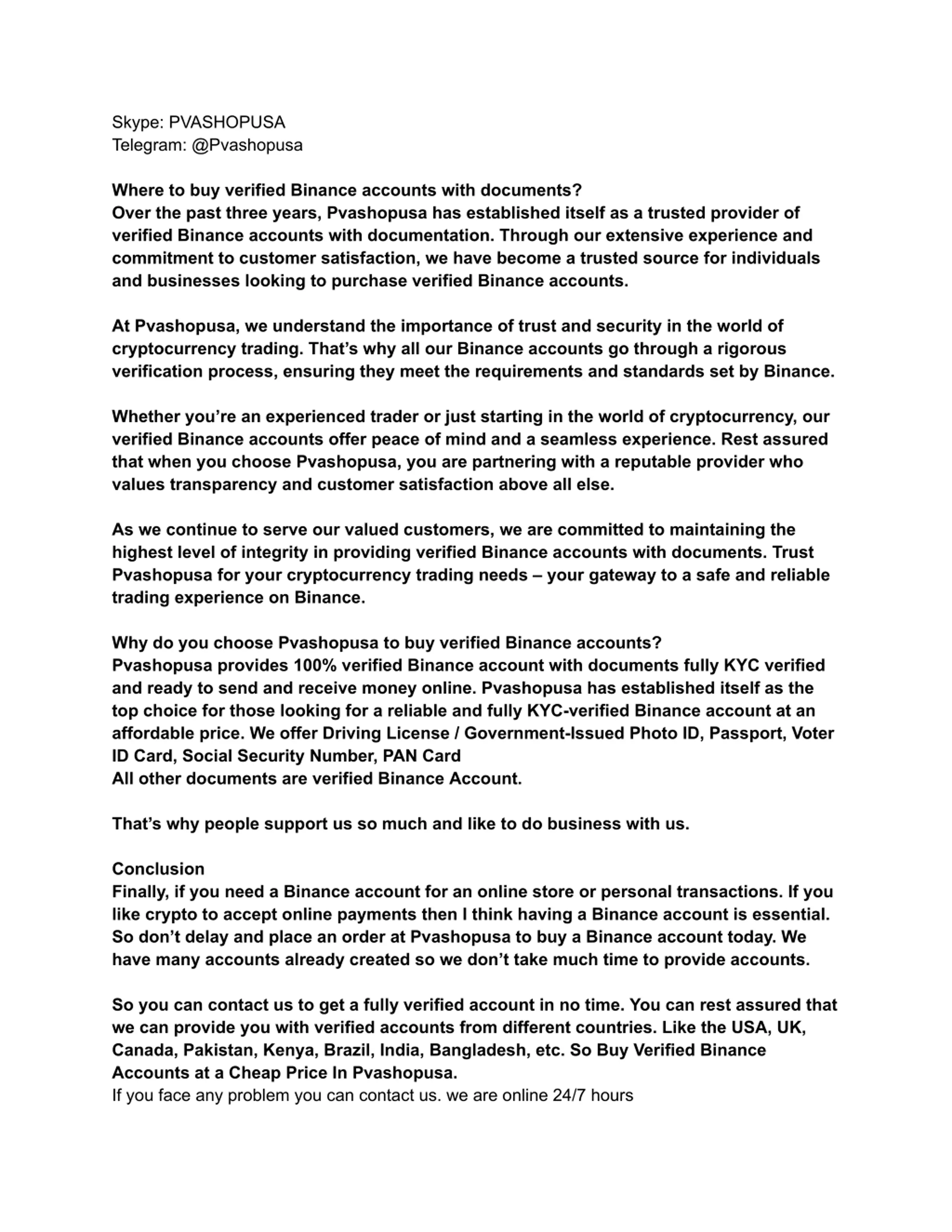 Skype: PVASHOPUSA
Telegram: @Pvashopusa

Where to buy verified Binance accounts with documents?
Over the past three years, Pvashopusa has established itself as a trusted provider of verified Binance accounts with documentation. Through our extensive experience and commitment to customer satisfaction, we have become a trusted source for individuals and businesses looking to purchase verified Binance accounts.

At Pvashopusa, we understand the importance of trust and security in the world of cryptocurrency trading. That's why all our Binance accounts go through a rigorous verification process, ensuring they meet the requirements and standards set by Binance.

Whether you're an experienced trader or just starting in the world of cryptocurrency, our verified Binance accounts offer peace of mind and a seamless experience. Rest assured that when you choose Pvashopusa, you are partnering with a reputable provider who values transparency and customer satisfaction above all else.

As we continue to serve our valued customers, we are committed to maintaining the highest level of integrity in providing verified Binance accounts with documents. Trust Pvashopusa for your cryptocurrency trading needs – your gateway to a safe and reliable trading experience on Binance.

Why do you choose Pvashopusa to buy verified Binance accounts?
Pvashopusa provides 100% verified Binance account with documents fully KYC verified and ready to send and receive money online. Pvashopusa has established itself as the top choice for those looking for a reliable and fully KYC-verified Binance account at an affordable price. We offer Driving License / Government-Issued Photo ID, Passport, Voter ID Card, Social Security Number, PAN Card
All other documents are verified Binance Account.

That's why people support us so much and like to do business with us.

Conclusion
Finally, if you need a Binance account for an online store or personal transactions. If you like crypto to accept online payments then I think having a Binance account is essential. So don't delay and place an order at Pvashopusa to buy a Binance account today. We have many accounts already created so we don't take much time to provide accounts.

So you can contact us to get a fully verified account in no time. You can rest assured that we can provide you with verified accounts from different countries. Like the USA, UK, Canada, Pakistan, Kenya, Brazil, India, Bangladesh, etc. So Buy Verified Binance Accounts at a Cheap Price In Pvashopusa.
If you face any problem you can contact us. we are online 24/7 hours